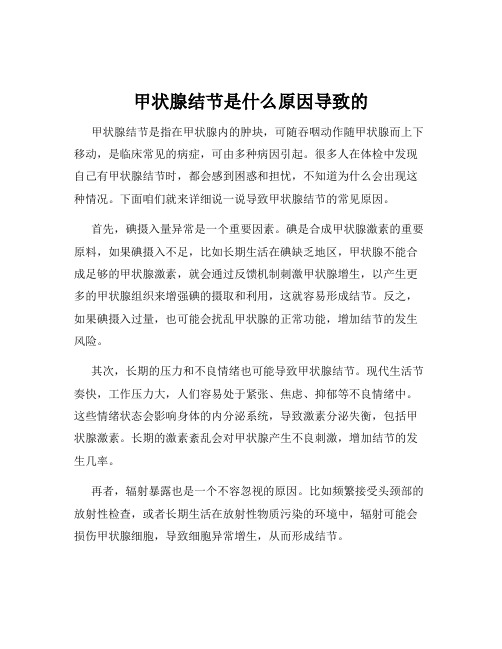 甲状腺结节是什么原因导致的

甲状腺结节是指在甲状腺内的肿块，可随吞咽动作随甲状腺而上下移动，是临床常见的病症，可由多种病因引起。很多人在体检中发现自己有甲状腺结节时，都会感到困惑和担忧，不知道为什么会出现这种情况。下面咱们就来详细说一说导致甲状腺结节的常见原因。

首先，碘摄入量异常是一个重要因素。碘是合成甲状腺激素的重要原料，如果碘摄入不足，比如长期生活在碘缺乏地区，甲状腺不能合成足够的甲状腺激素，就会通过反馈机制刺激甲状腺增生，以产生更多的甲状腺组织来增强碘的摄取和利用，这就容易形成结节。反之，如果碘摄入过量，也可能会扰乱甲状腺的正常功能，增加结节的发生风险。

其次，长期的压力和不良情绪也可能导致甲状腺结节。现代生活节奏快，工作压力大，人们容易处于紧张、焦虑、抑郁等不良情绪中。这些情绪状态会影响身体的内分泌系统，导致激素分泌失衡，包括甲状腺激素。长期的激素紊乱会对甲状腺产生不良刺激，增加结节的发生几率。

再者，辐射暴露也是一个不容忽视的原因。比如频繁接受头颈部的放射性检查，或者长期生活在放射性物质污染的环境中，辐射可能会损伤甲状腺细胞，导致细胞异常增生，从而形成结节。